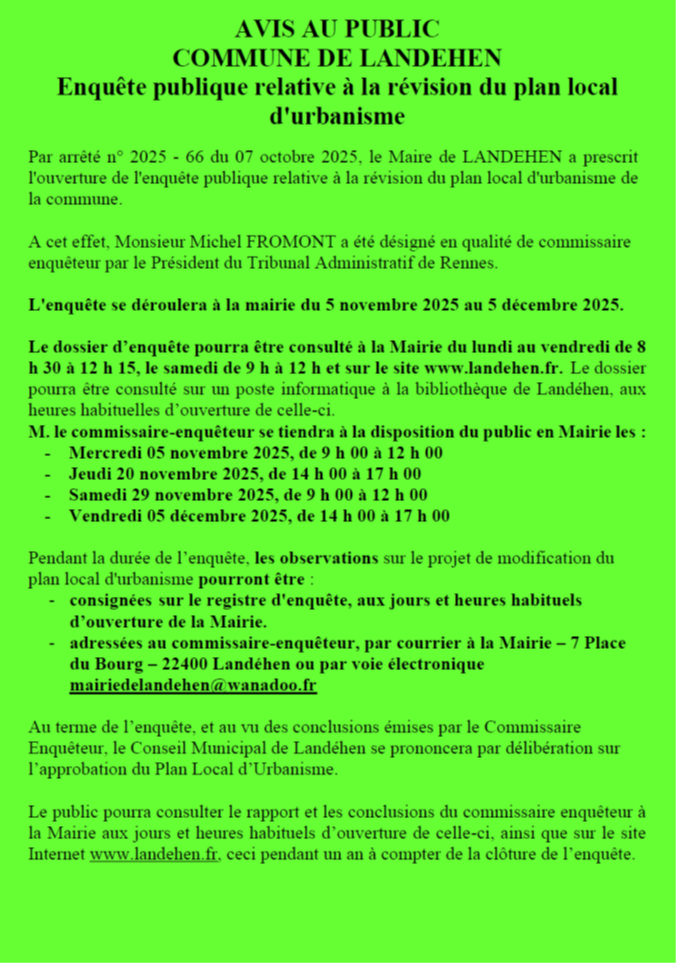 AVIS AU PUBLIC
COMMUNE DE LANDEHEN
Enquête publique relative à la révision du plan local d'urbanisme

Par arrêté n° 2025 - 66 du 07 octobre 2025, le Maire de LANDEHEN a prescrit l'ouverture de l'enquête publique relative à la révision du plan local d'urbanisme de la commune.

A cet effet, Monsieur Michel FROMONT a été désigné en qualité de commissaire enquêteur par le Président du Tribunal Administratif de Rennes.

L'enquête se déroulera à la mairie du 5 novembre 2025 au 5 décembre 2025.

Le dossier d'enquête pourra être consulté à la Mairie du lundi au vendredi de 8 h 30 à 12 h 15, le samedi de 9 h à 12 h et sur le site www.landehen.fr. Le dossier pourra être consulté sur un poste informatique à la bibliothèque de Landéhen, aux heures habituelles d'ouverture de celle-ci.
M. le commissaire-enquêteur se tiendra à la disposition du public en Mairie les :
- Mercredi 05 novembre 2025, de 9 h 00 à 12 h 00
- Jeudi 20 novembre 2025, de 14 h 00 à 17 h 00
- Samedi 29 novembre 2025, de 9 h 00 à 12 h 00
- Vendredi 05 décembre 2025, de 14 h 00 à 17 h 00

Pendant la durée de l'enquête, les observations sur le projet de modification du plan local d'urbanisme pourront être :
- consignées sur le registre d'enquête, aux jours et heures habituels d'ouverture de la Mairie.
- adressées au commissaire-enquêteur, par courrier à la Mairie – 7 Place du Bourg – 22400 Landéhen ou par voie électronique mairiedelandehen@wanadoo.fr

Au terme de l'enquête, et au vu des conclusions émises par le Commissaire Enquêteur, le Conseil Municipal de Landéhen se prononcera par délibération sur l'approbation du Plan Local d'Urbanisme.

Le public pourra consulter le rapport et les conclusions du commissaire enquêteur à la Mairie aux jours et heures habituels d'ouverture de celle-ci, ainsi que sur le site Internet www.landehen.fr, ceci pendant un an à compter de la clôture de l'enquête.